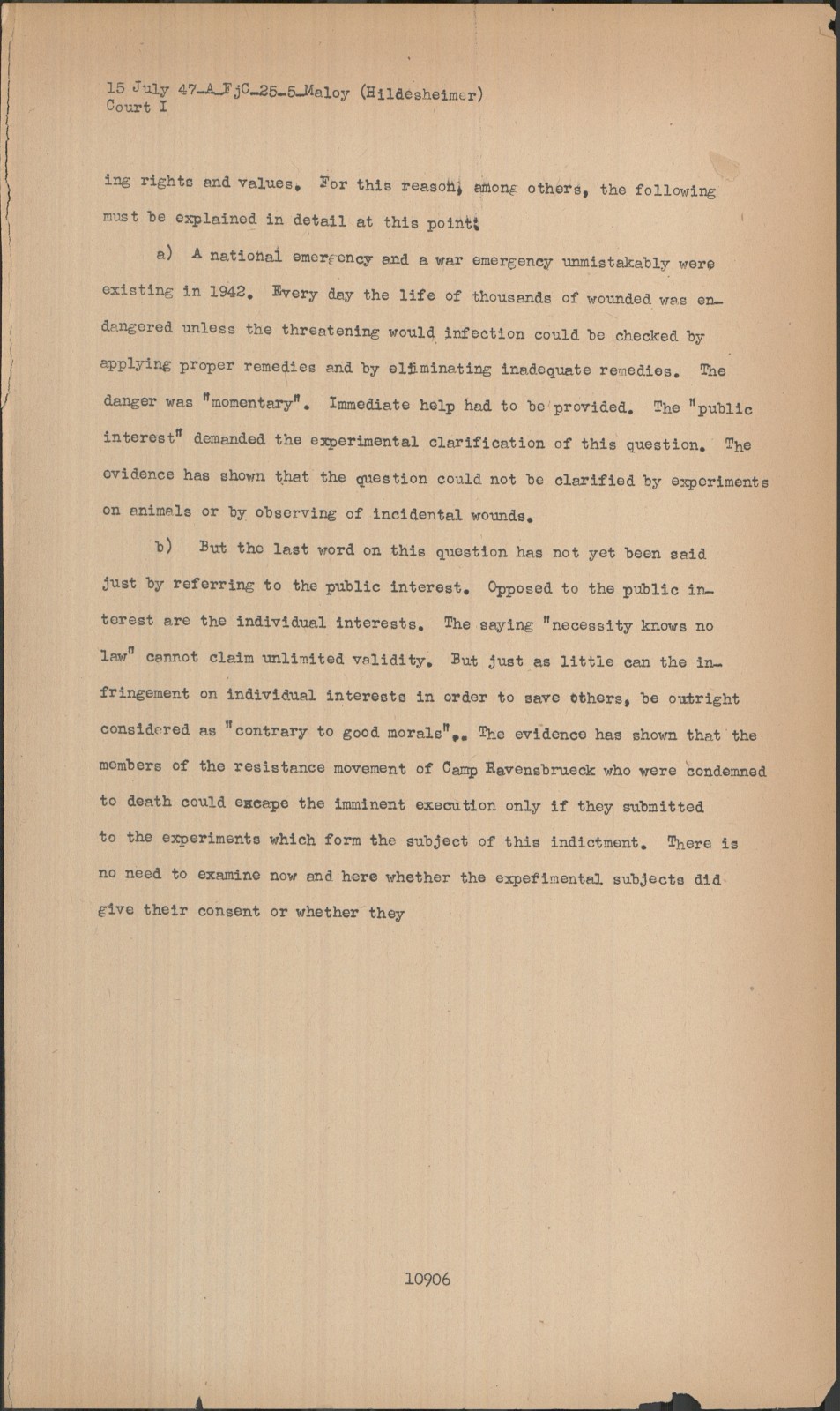 15 July 47-A-FjC-25-5-Maloy (Hildesheimer)
Court I

ing rights and values. For this reason, among others, the following must be explained in detail at this point:

a) A national emergency and a war emergency unmistakably were existing in 1942. Every day the life of thousands of wounded was endangered unless the threatening would infection could be checked by applying proper remedies and by eliminating inadequate remedies. The danger was "momentary". Immediate help had to be provided. The "public interest" demanded the experimental clarification of this question. The evidence has shown that the question could not be clarified by experiments on animals or by observing of incidental wounds.

b) But the last word on this question has not yet been said just by referring to the public interest. Opposed to the public interest are the individual interests. The saying "necessity knows no law" cannot claim unlimited validity. But just as little can the infringement on individual interests in order to save others, be outright considered as "contrary to good morals".. The evidence has shown that the members of the resistance movement of Camp Ravensbrueck who were condemned to death could escape the imminent execution only if they submitted to the experiments which form the subject of this indictment. There is no need to examine now and here whether the experimental subjects did give their consent or whether they

10906